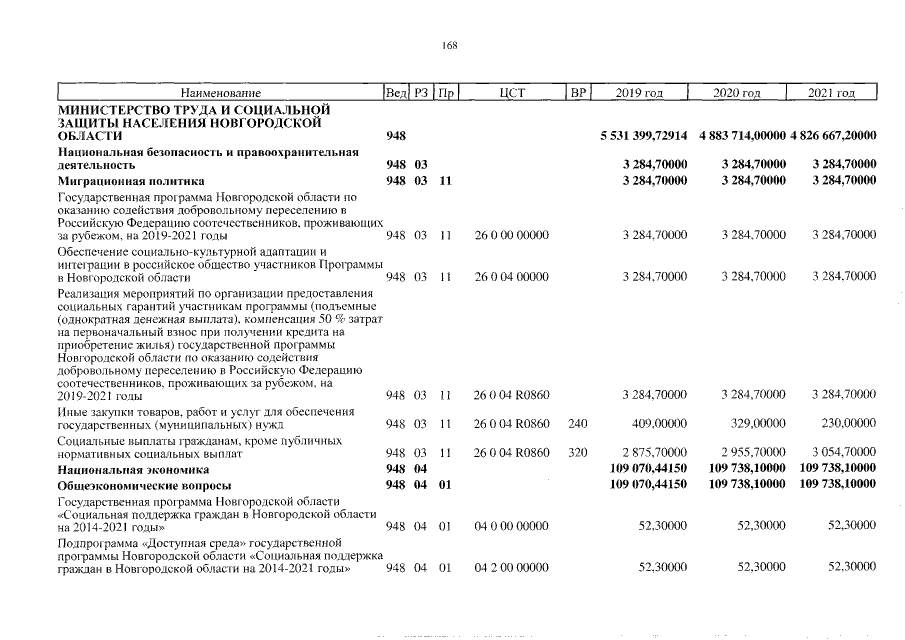 168

| Наименование | Вед | РЗ | Пр | ЦСТ | ВР | 2019 год | 2020 год | 2021 год |
|---|---|---|---|---|---|---|---|---|
| **МИНИСТЕРСТВО ТРУДА И СОЦИАЛЬНОЙ ЗАЩИТЫ НАСЕЛЕНИЯ НОВГОРОДСКОЙ ОБЛАСТИ** | **948** | | | | | **5 531 399,72914** | **4 883 714,00000** | **4 826 667,20000** |
| **Национальная безопасность и правоохранительная деятельность** | **948** | **03** | | | | **3 284,70000** | **3 284,70000** | **3 284,70000** |
| **Миграционная политика** | **948** | **03** | **11** | | | **3 284,70000** | **3 284,70000** | **3 284,70000** |
| Государственная программа Новгородской области по оказанию содействия добровольному переселению в Российскую Федерацию соотечественников, проживающих за рубежом, на 2019-2021 годы | 948 | 03 | 11 | 26 0 00 00000 | | 3 284,70000 | 3 284,70000 | 3 284,70000 |
| Обеспечение социально-культурной адаптации и интеграции в российское общество участников Программы в Новгородской области | 948 | 03 | 11 | 26 0 04 00000 | | 3 284,70000 | 3 284,70000 | 3 284,70000 |
| Реализация мероприятий по организации предоставления социальных гарантий участникам программы (подъемные (однократная денежная выплата), компенсация 50 % затрат на первоначальный взнос при получении кредита на приобретение жилья) государственной программы Новгородской области по оказанию содействия добровольному переселению в Российскую Федерацию соотечественников, проживающих за рубежом, на 2019-2021 годы | 948 | 03 | 11 | 26 0 04 R0860 | | 3 284,70000 | 3 284,70000 | 3 284,70000 |
| Иные закупки товаров, работ и услуг для обеспечения государственных (муниципальных) нужд | 948 | 03 | 11 | 26 0 04 R0860 | 240 | 409,00000 | 329,00000 | 230,00000 |
| Социальные выплаты гражданам, кроме публичных нормативных социальных выплат | 948 | 03 | 11 | 26 0 04 R0860 | 320 | 2 875,70000 | 2 955,70000 | 3 054,70000 |
| **Национальная экономика** | **948** | **04** | | | | **109 070,44150** | **109 738,10000** | **109 738,10000** |
| **Общеэкономические вопросы** | **948** | **04** | **01** | | | **109 070,44150** | **109 738,10000** | **109 738,10000** |
| Государственная программа Новгородской области «Социальная поддержка граждан в Новгородской области на 2014-2021 годы» | 948 | 04 | 01 | 04 0 00 00000 | | 52,30000 | 52,30000 | 52,30000 |
| Подпрограмма «Доступная среда» государственной программы Новгородской области «Социальная поддержка граждан в Новгородской области на 2014-2021 годы» | 948 | 04 | 01 | 04 2 00 00000 | | 52,30000 | 52,30000 | 52,30000 |